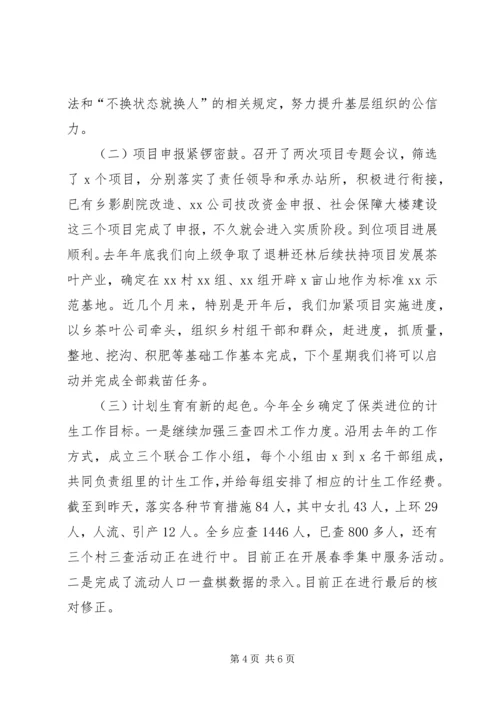 法和“不换状态就换人”的相关规定，努力提升基层组织的公信力。

（二）项目申报紧锣密鼓。召开了两次项目专题会议，筛选了 x 个项目，分别落实了责任领导和承办站所，积极进行衔接，已有乡影剧院改造、xx 公司技改资金申报、社会保障大楼建设这三个项目完成了申报，不久就会进入实质阶段。到位项目进展顺利。去年年底我们向上级争取了退耕还林后续扶持项目发展茶叶产业，确定在 xx 村 xx 组、xx 组开辟 x 亩山地作为标准 xx 示范基地。近几个月来，特别是开年后，我们加紧项目实施进度，以乡茶叶公司牵头，组织乡村组干部和群众，赶进度，抓质量，整地、挖沟、积肥等基础工作基本完成，下个星期我们将可以启动并完成全部栽苗任务。

（三）计划生育有新的起色。今年全乡确定了保类进位的计生工作目标。一是继续加强三查四术工作力度。沿用去年的工作方式，成立三个联合工作小组，每个小组由 x 到 x 名干部组成，共同负责组里的计生工作，并给每组安排了相应的计生工作经费。截至到昨天，落实各种节育措施 84 人，其中女扎 43 人，上环 29 人，人流、引产 12 人。全乡应查 1446 人，已查 800 多人，还有三个村三查活动正在进行中。目前正在开展春季集中服务活动。二是完成了流动人口一盘棋数据的录入。目前正在进行最后的核对修正。

第 4 页 共 6 页